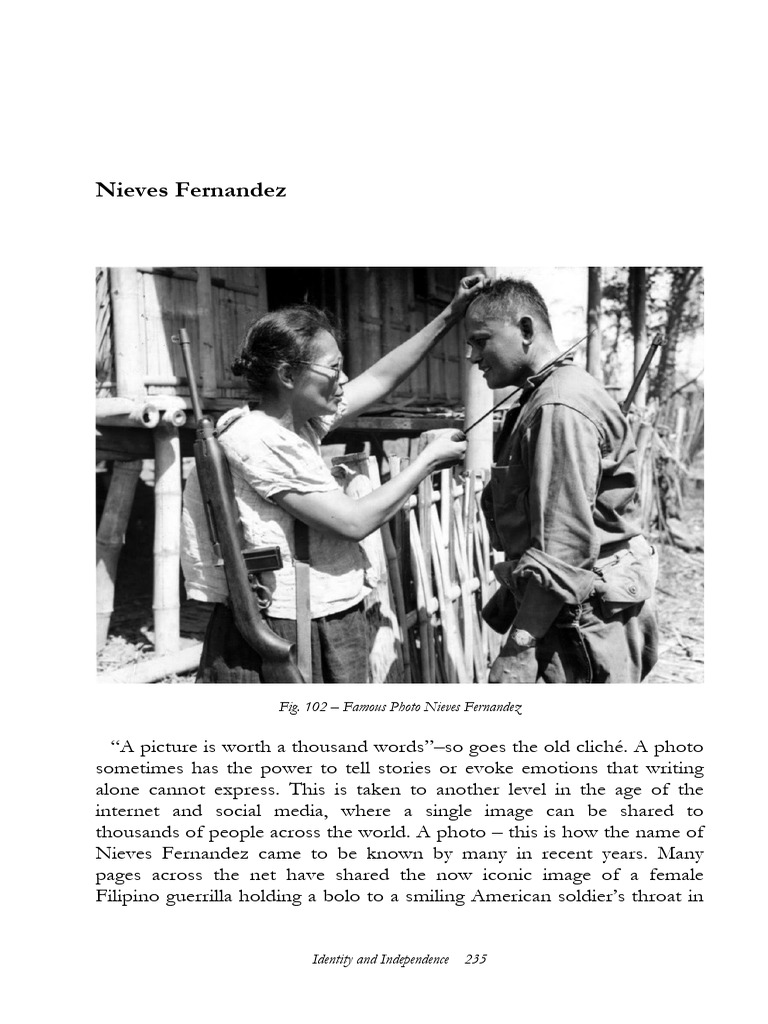 Nieves Fernandez

Fig. 102 – Famous Photo Nieves Fernandez

“A picture is worth a thousand words”–so goes the old cliché. A photo sometimes has the power to tell stories or evoke emotions that writing alone cannot express. This is taken to another level in the age of the internet and social media, where a single image can be shared to thousands of people across the world. A photo – this is how the name of Nieves Fernandez came to be known by many in recent years. Many pages across the net have shared the now iconic image of a female Filipino guerrilla holding a bolo to a smiling American soldier’s throat in

Identity and Independence 235